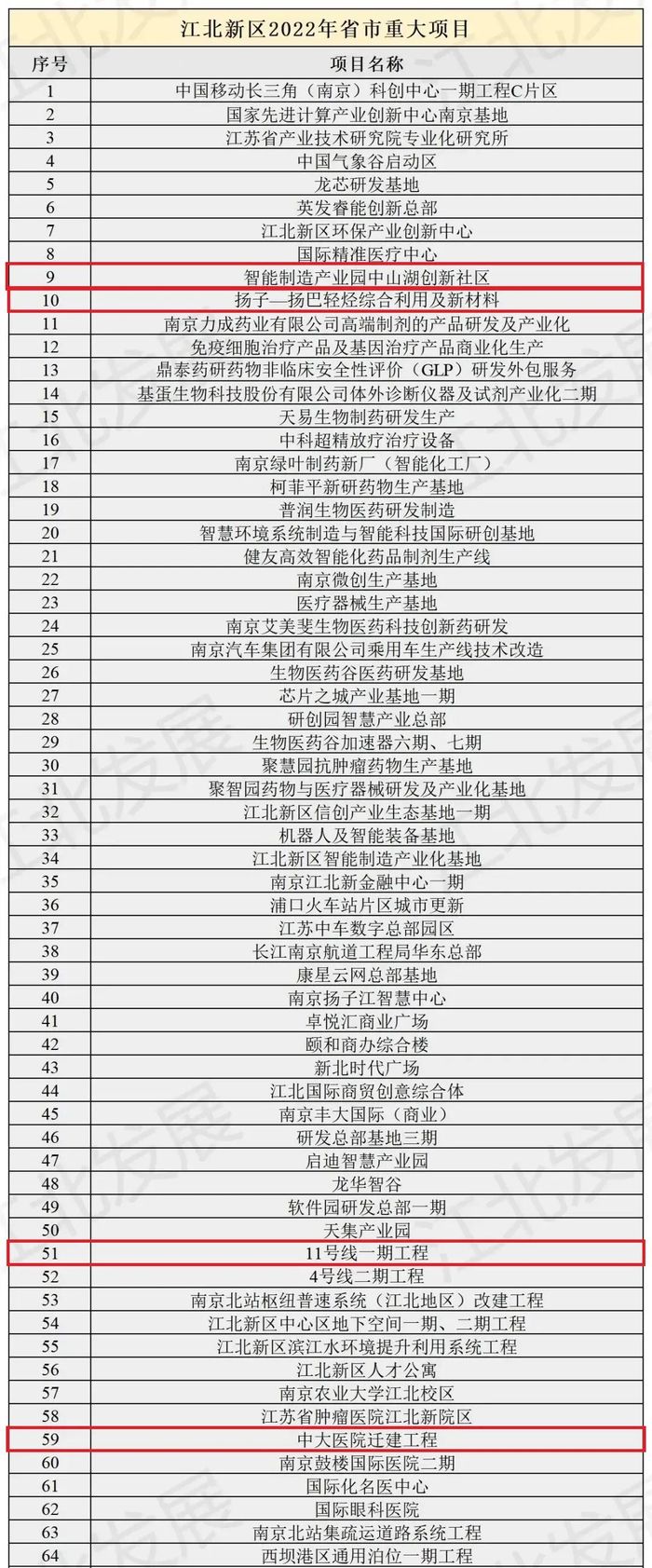 江北新区2022年省市重大项目

| 序号 | 项目名称 |
|---|---|
| 1 | 中国移动长三角（南京）科创中心一期工程C片区 |
| 2 | 国家先进计算产业创新中心南京基地 |
| 3 | 江苏省产业技术研究院专业化研究所 |
| 4 | 中国气象谷启动区 |
| 5 | 龙芯研发基地 |
| 6 | 英发睿能创新总部 |
| 7 | 江北新区环保产业创新中心 |
| 8 | 国际精准医疗中心 |
| 9 | 智能制造产业园中山湖创新社区 |
| 10 | 扬子—扬巴轻烃综合利用及新材料 |
| 11 | 南京力成药业有限公司高端制剂的产品研发及产业化 |
| 12 | 免疫细胞治疗产品及基因治疗产品商业化生产 |
| 13 | 鼎泰药研药物非临床安全性评价（GLP）研发外包服务 |
| 14 | 基蛋生物科技股份有限公司体外诊断仪器及试剂产业化二期 |
| 15 | 天易生物制药研发生产 |
| 16 | 中科超精放疗治疗设备 |
| 17 | 南京绿叶制药新厂（智能化工厂） |
| 18 | 柯菲平新研药物生产基地 |
| 19 | 普润生物医药研发制造 |
| 20 | 智慧环境系统制造与智能科技国际研创基地 |
| 21 | 健友高效智能化药品制剂生产线 |
| 22 | 南京微创生产基地 |
| 23 | 医疗器械生产基地 |
| 24 | 南京艾美斐生物医药科技创新药研发 |
| 25 | 南京汽车集团有限公司乘用车生产线技术改造 |
| 26 | 生物医药谷医药研发基地 |
| 27 | 芯片之城产业基地一期 |
| 28 | 研创园智慧产业总部 |
| 29 | 生物医药谷加速器六期、七期 |
| 30 | 聚慧园抗肿瘤药物生产基地 |
| 31 | 聚智园药物与医疗器械研发及产业化基地 |
| 32 | 江北新区信创产业生态基地一期 |
| 33 | 机器人及智能装备基地 |
| 34 | 江北新区智能制造产业化基地 |
| 35 | 南京江北新金融中心一期 |
| 36 | 浦口火车站片区城市更新 |
| 37 | 江苏中车数字总部园区 |
| 38 | 长江南京航道工程局华东总部 |
| 39 | 康星云网总部基地 |
| 40 | 南京扬子江智慧中心 |
| 41 | 卓悦汇商业广场 |
| 42 | 颐和商办综合楼 |
| 43 | 新北时代广场 |
| 44 | 江北国际商贸创意综合体 |
| 45 | 南京丰大国际（商业） |
| 46 | 研发总部基地三期 |
| 47 | 启迪智慧产业园 |
| 48 | 龙华智谷 |
| 49 | 软件园研发总部一期 |
| 50 | 天集产业园 |
| 51 | 11号线一期工程 |
| 52 | 4号线二期工程 |
| 53 | 南京北站枢纽普速系统（江北地区）改建工程 |
| 54 | 江北新区中心区地下空间一期、二期工程 |
| 55 | 江北新区滨江水环境提升利用系统工程 |
| 56 | 江北新区人才公寓 |
| 57 | 南京农业大学江北校区 |
| 58 | 江苏省肿瘤医院江北新院区 |
| 59 | 中大医院迁建工程 |
| 60 | 南京鼓楼国际医院二期 |
| 61 | 国际化名医中心 |
| 62 | 国际眼科医院 |
| 63 | 南京北站集疏运道路系统工程 |
| 64 | 西坝港区通用泊位一期工程 |